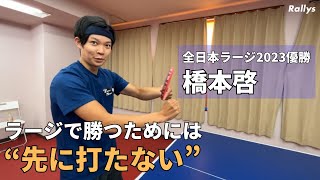 Rallys

全日本ラージ2023優勝
橋本啓

ラージで勝つためには
“先に打たない”